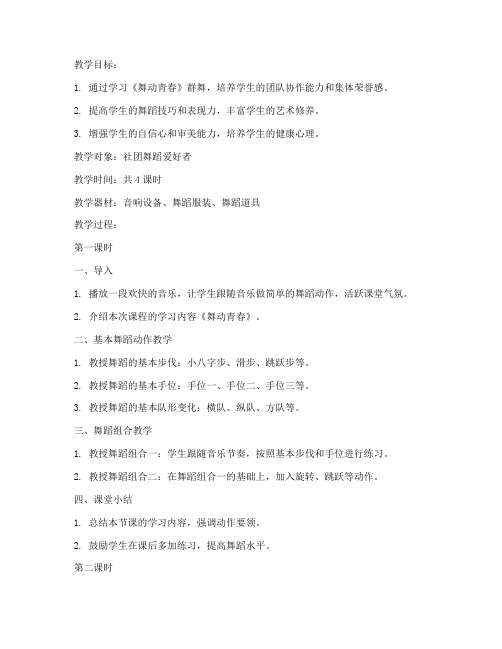 教学目标：

1. 通过学习《舞动青春》群舞，培养学生的团队协作能力和集体荣誉感。

2. 提高学生的舞蹈技巧和表现力，丰富学生的艺术修养。

3. 增强学生的自信心和审美能力，培养学生的健康心理。

教学对象：社团舞蹈爱好者

教学时间：共 4 课时

教学器材：音响设备、舞蹈服装、舞蹈道具

教学过程：

第一课时

一、导入

1. 播放一段欢快的音乐，让学生跟随音乐做简单的舞蹈动作，活跃课堂气氛。

2. 介绍本次课程的学习内容《舞动青春》。

二、基本舞蹈动作教学

1. 教授舞蹈的基本步伐：小八字步、滑步、跳跃步等。

2. 教授舞蹈的基本手位：手位一、手位二、手位三等。

3. 教授舞蹈的基本队形变化：横队、纵队、方队等。

三、舞蹈组合教学

1. 教授舞蹈组合一：学生跟随音乐节奏，按照基本步伐和手位进行练习。

2. 教授舞蹈组合二：在舞蹈组合一的基础上，加入旋转、跳跃等动作。

四、课堂小结

1. 总结本节课的学习内容，强调动作要领。

2. 鼓励学生在课后多加练习，提高舞蹈水平。

第二课时